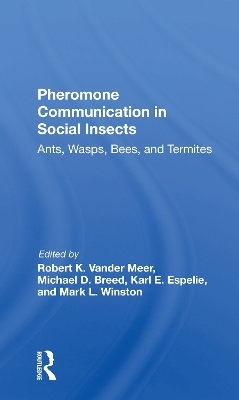 Pheromone Communication in Social Insects

Ants, Wasps, Bees, and Termites

Edited by

Robert K. Vander Meer, Michael D. Breed, Karl E. Espelie, and Mark L. Winston

ROUTLEDGE